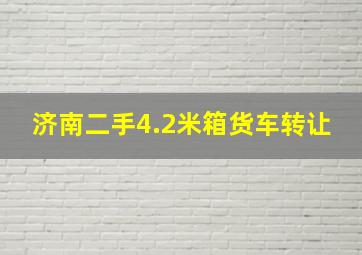 济南二手4.2米箱货车转让